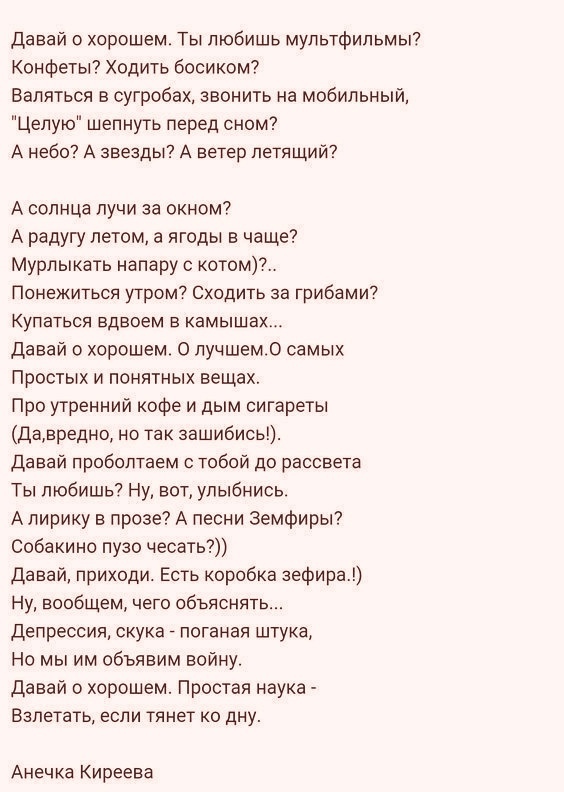 Давай о хорошем. Ты любишь мультфильмы?
Конфеты? Ходить босиком?
Валяться в сугробах, звонить на мобильный,
"Целую" шепнуть перед сном?
А небо? А звезды? А ветер летящий?

А солнца лучи за окном?
А радугу летом, а ягоды в чаще?
Мурлыкать напару с котом)?..
Понежиться утром? Сходить за грибами?
Купаться вдвоем в камышах...
Давай о хорошем. О лучшем.О самых
Простых и понятных вещах.
Про утренний кофе и дым сигареты
(Да,вредно, но так зашибись!).
Давай проболтаем с тобой до рассвета
Ты любишь? Ну, вот, улыбнись.
А лирику в прозе? А песни Земфиры?
Собакино пузо чесать?))
Давай, приходи. Есть коробка зефира.!)
Ну, вообщем, чего объяснять...
Депрессия, скука - поганая штука,
Но мы им объявим войну.
Давай о хорошем. Простая наука -
Взлетать, если тянет ко дну.

Анечка Киреева